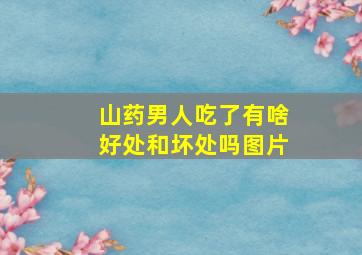 山药男人吃了有啥好处和坏处吗图片